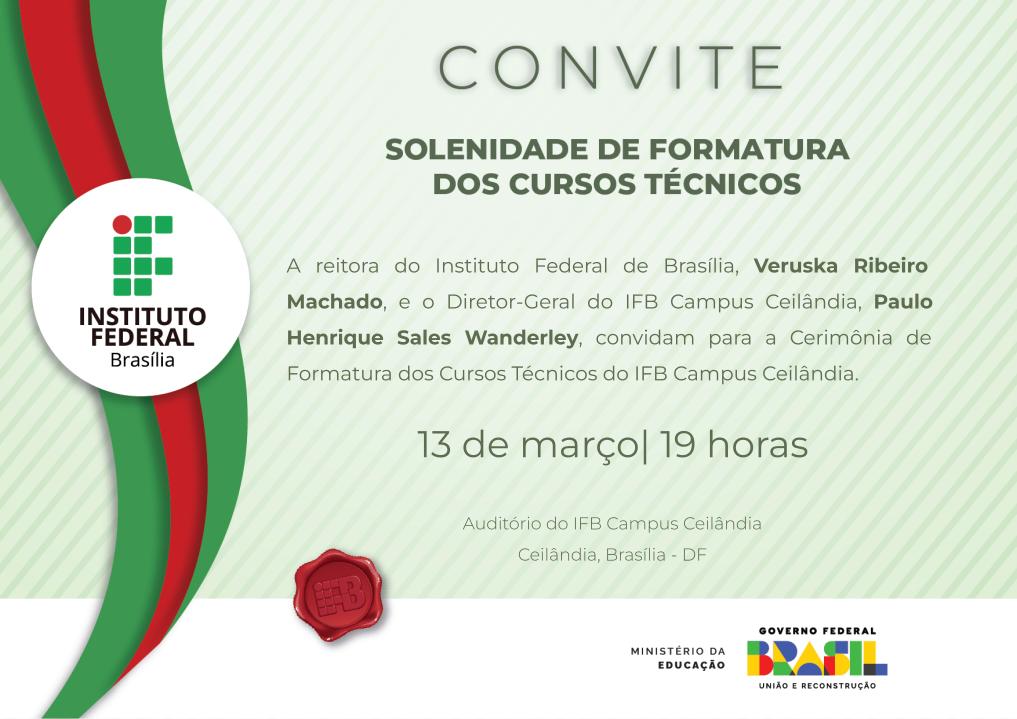 CONVITE

SOLENIDADE DE FORMATURA
DOS CURSOS TÉCNICOS

INSTITUTO
FEDERAL
Brasília

A reitora do Instituto Federal de Brasília, Veruska Ribeiro Machado, e o Diretor-Geral do IFB Campus Ceilândia, Paulo Henrique Sales Wanderley, convidam para a Cerimônia de Formatura dos Cursos Técnicos do IFB Campus Ceilândia.

13 de março| 19 horas

Auditório do IFB Campus Ceilândia
Ceilândia, Brasília - DF

IFB

MINISTÉRIO DA
EDUCAÇÃO

GOVERNO FEDERAL
BRASIL
UNIÃO E RECONSTRUÇÃO